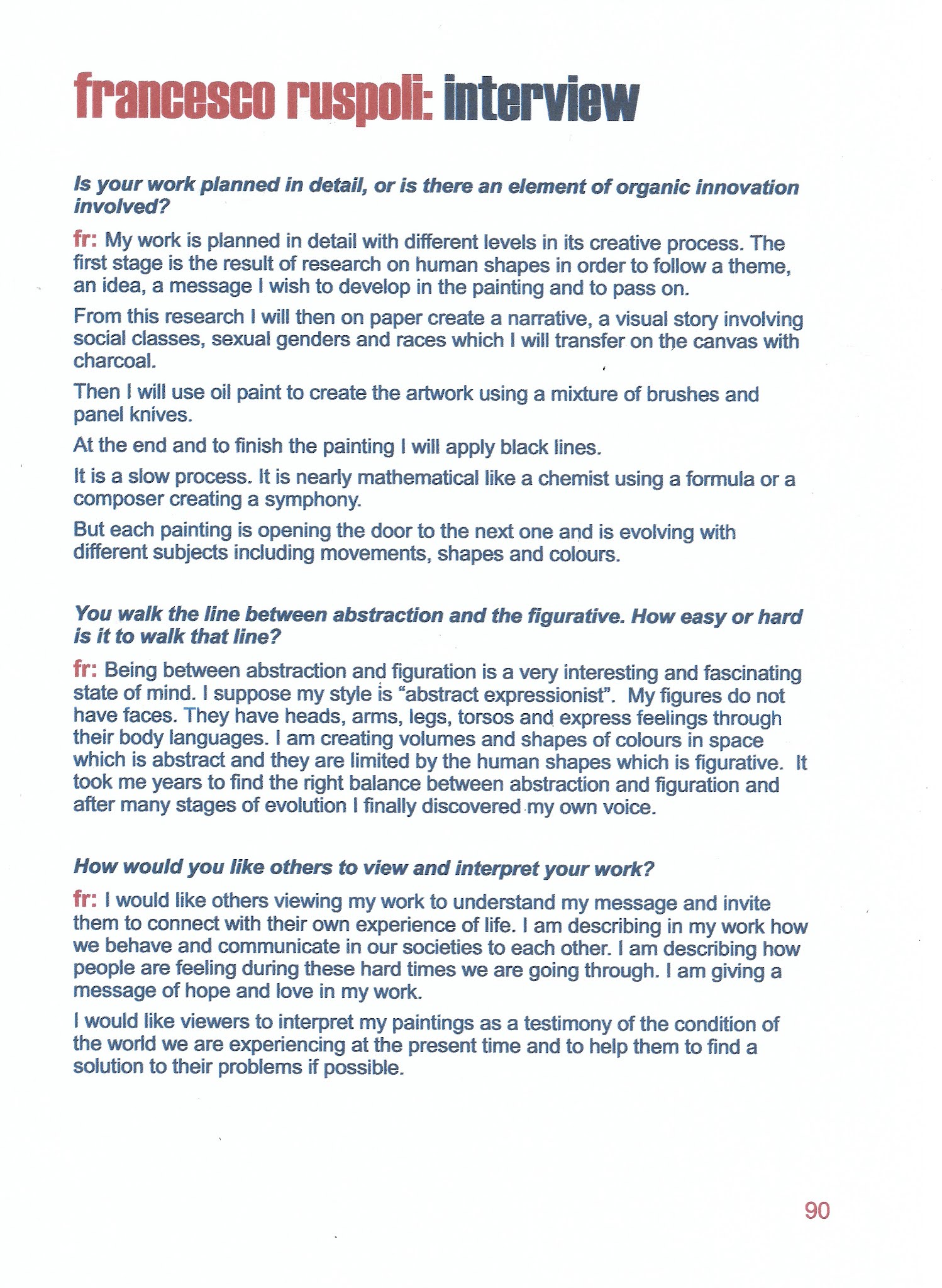 francesco ruspoli: interview

Is your work planned in detail, or is there an element of organic innovation involved?

fr: My work is planned in detail with different levels in its creative process. The first stage is the result of research on human shapes in order to follow a theme, an idea, a message I wish to develop in the painting and to pass on.

From this research I will then on paper create a narrative, a visual story involving social classes, sexual genders and races which I will transfer on the canvas with charcoal.

Then I will use oil paint to create the artwork using a mixture of brushes and panel knives.

At the end and to finish the painting I will apply black lines.

It is a slow process. It is nearly mathematical like a chemist using a formula or a composer creating a symphony.

But each painting is opening the door to the next one and is evolving with different subjects including movements, shapes and colours.

You walk the line between abstraction and the figurative. How easy or hard is it to walk that line?

fr: Being between abstraction and figuration is a very interesting and fascinating state of mind. I suppose my style is “abstract expressionist”. My figures do not have faces. They have heads, arms, legs, torsos and express feelings through their body languages. I am creating volumes and shapes of colours in space which is abstract and they are limited by the human shapes which is figurative. It took me years to find the right balance between abstraction and figuration and after many stages of evolution I finally discovered my own voice.

How would you like others to view and interpret your work?

fr: I would like others viewing my work to understand my message and invite them to connect with their own experience of life. I am describing in my work how we behave and communicate in our societies to each other. I am describing how people are feeling during these hard times we are going through. I am giving a message of hope and love in my work.

I would like viewers to interpret my paintings as a testimony of the condition of the world we are experiencing at the present time and to help them to find a solution to their problems if possible.

90